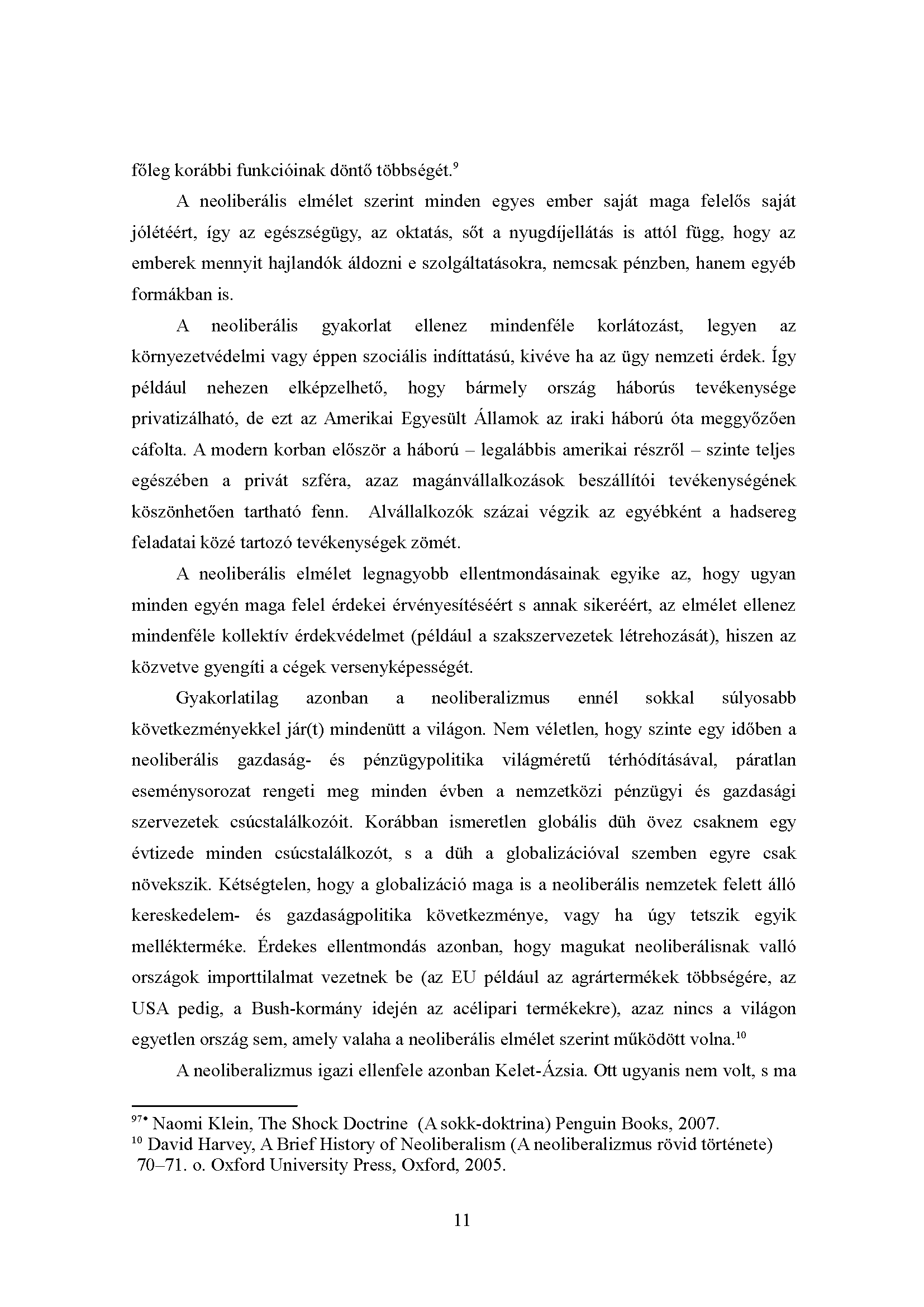 főleg korábbi funkcióinak döntő többségét.$^{9}$

A neoliberális elmélet szerint minden egyes ember saját maga felelős saját jólétéért, így az egészségügy, az oktatás, sőt a nyugdíjellátás is attól függ, hogy az emberek mennyit hajlandók áldozni e szolgáltatásokra, nemcsak pénzben, hanem egyéb formákban is.

A neoliberális gyakorlat ellenez mindenféle korlátozást, legyen az környezetvédelmi vagy éppen szociális indíttatású, kivéve ha az ügy nemzeti érdek. Így például nehezen elképzelhető, hogy bármely ország háborús tevékenysége privatizálható, de ezt az Amerikai Egyesült Államok az iraki háború óta meggyőzően cáfolta. A modern korban először a háború – legalábbis amerikai részről – szinte teljes egészében a privát szféra, azaz magánvállalkozások beszállítói tevékenységének köszönhetően tartható fenn. Alvállalkozók százai végzik az egyébként a hadsereg feladatai közé tartozó tevékenységek zömét.

A neoliberális elmélet legnagyobb ellentmondásainak egyike az, hogy ugyan minden egyén maga felel érdekei érvényesítéséért s annak sikeréért, az elmélet ellenez mindenféle kollektív érdekvédelmet (például a szakszervezetek létrehozását), hiszen az közvetve gyengíti a cégek versenyképességét.

Gyakorlatilag azonban a neoliberalizmus ennél sokkal súlyosabb következményekkel jár(t) mindenütt a világon. Nem véletlen, hogy szinte egy időben a neoliberális gazdaság- és pénzügypolitika világméretű térhódításával, páratlan eseménysorozat rengeti meg minden évben a nemzetközi pénzügyi és gazdasági szervezetek csúcstalálkozóit. Korábban ismeretlen globális düh övez csaknem egy évtizede minden csúcstalálkozót, s a düh a globalizációval szemben egyre csak növekszik. Kétségtelen, hogy a globalizáció maga is a neoliberális nemzetek felett álló kereskedelem- és gazdaságpolitika következménye, vagy ha úgy tetszik egyik mellékterméke. Érdekes ellentmondás azonban, hogy magukat neoliberálisnak valló országok importtilalmat vezetnek be (az EU például az agrártermékek többségére, az USA pedig, a Bush-kormány idején az acélipari termékekre), azaz nincs a világon egyetlen ország sem, amely valaha a neoliberális elmélet szerint működött volna.$^{10}$

A neoliberalizmus igazi ellenfele azonban Kelet-Ázsia. Ott ugyanis nem volt, s ma

$^{97\bullet}$ Naomi Klein, The Shock Doctrine (A sokk-doktrina) Penguin Books, 2007.
$^{10}$ David Harvey, A Brief History of Neoliberalism (A neoliberalizmus rövid története) 70–71. o. Oxford University Press, Oxford, 2005.

11